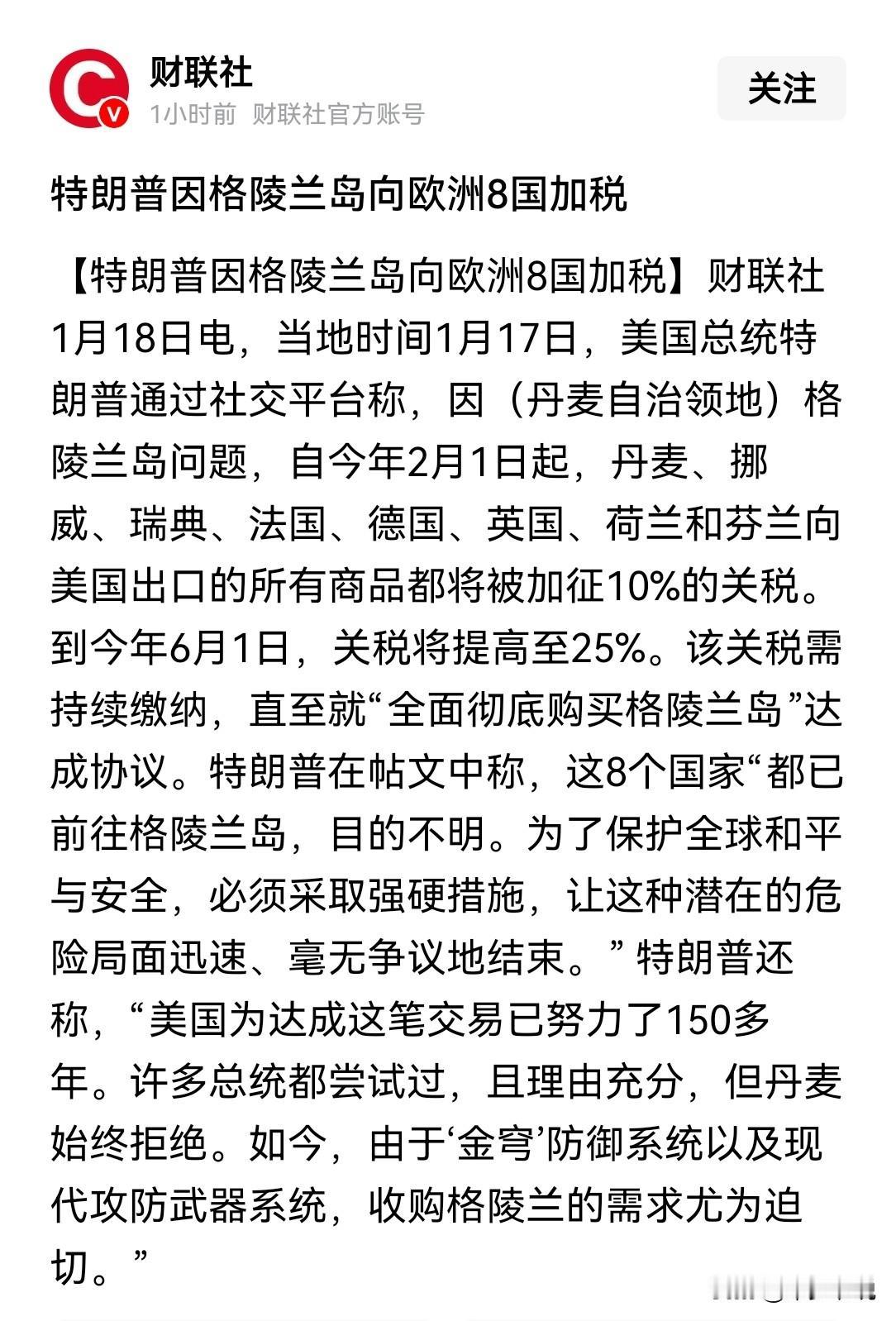 财联社
1小时前 财联社官方账号
关注

特朗普因格陵兰岛向欧洲8国加税

【特朗普因格陵兰岛向欧洲8国加税】财联社1月18日电，当地时间1月17日，美国总统特朗普通过社交平台称，因（丹麦自治领地）格陵兰岛问题，自今年2月1日起，丹麦、挪威、瑞典、法国、德国、英国、荷兰和芬兰向美国出口的所有商品都将被加征10%的关税。到今年6月1日，关税将提高至25%。该关税需持续缴纳，直至就“全面彻底购买格陵兰岛”达成协议。特朗普在帖文中称，这8个国家“都已前往格陵兰岛，目的不明。为了保护全球和平与安全，必须采取强硬措施，让这种潜在的危险局面迅速、毫无争议地结束。”特朗普还称，“美国为达成这笔交易已努力了150多年。许多总统都尝试过，且理由充分，但丹麦始终拒绝。如今，由于‘金穹’防御系统以及现代攻防武器系统，收购格陵兰的需求尤为迫切。”